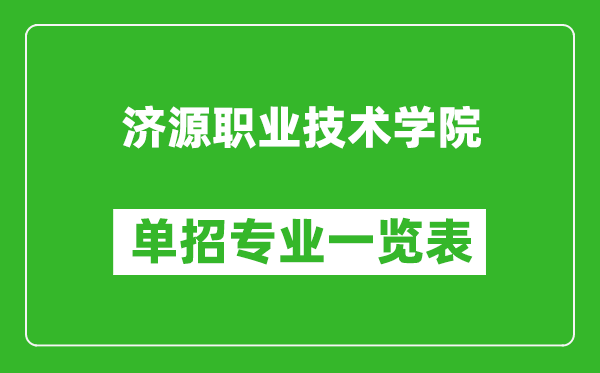 济源职业技术学院

单招专业一览表